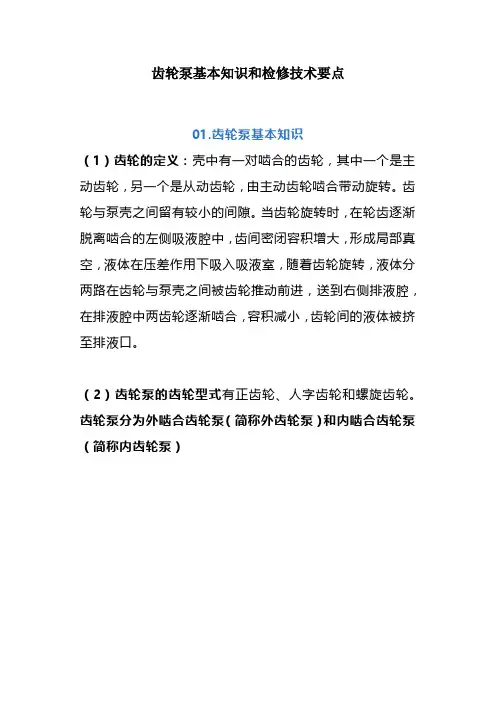 齿轮泵基本知识和检修技术要点

01.齿轮泵基本知识

（1）齿轮的定义：壳中有一对啮合的齿轮，其中一个是主动齿轮，另一个是从动齿轮，由主动齿轮啮合带动旋转。齿轮与泵壳之间留有较小的间隙。当齿轮旋转时，在轮齿逐渐脱离啮合的左侧吸液腔中，齿间密闭容积增大，形成局部真空，液体在压差作用下吸入吸液室，随着齿轮旋转，液体分两路在齿轮与泵壳之间被齿轮推动前进，送到右侧排液腔，在排液腔中两齿轮逐渐啮合，容积减小，齿轮间的液体被挤至排液口。

（2）齿轮泵的齿轮型式有正齿轮、人字齿轮和螺旋齿轮。齿轮泵分为外啮合齿轮泵（简称外齿轮泵）和内啮合齿轮泵（简称内齿轮泵）